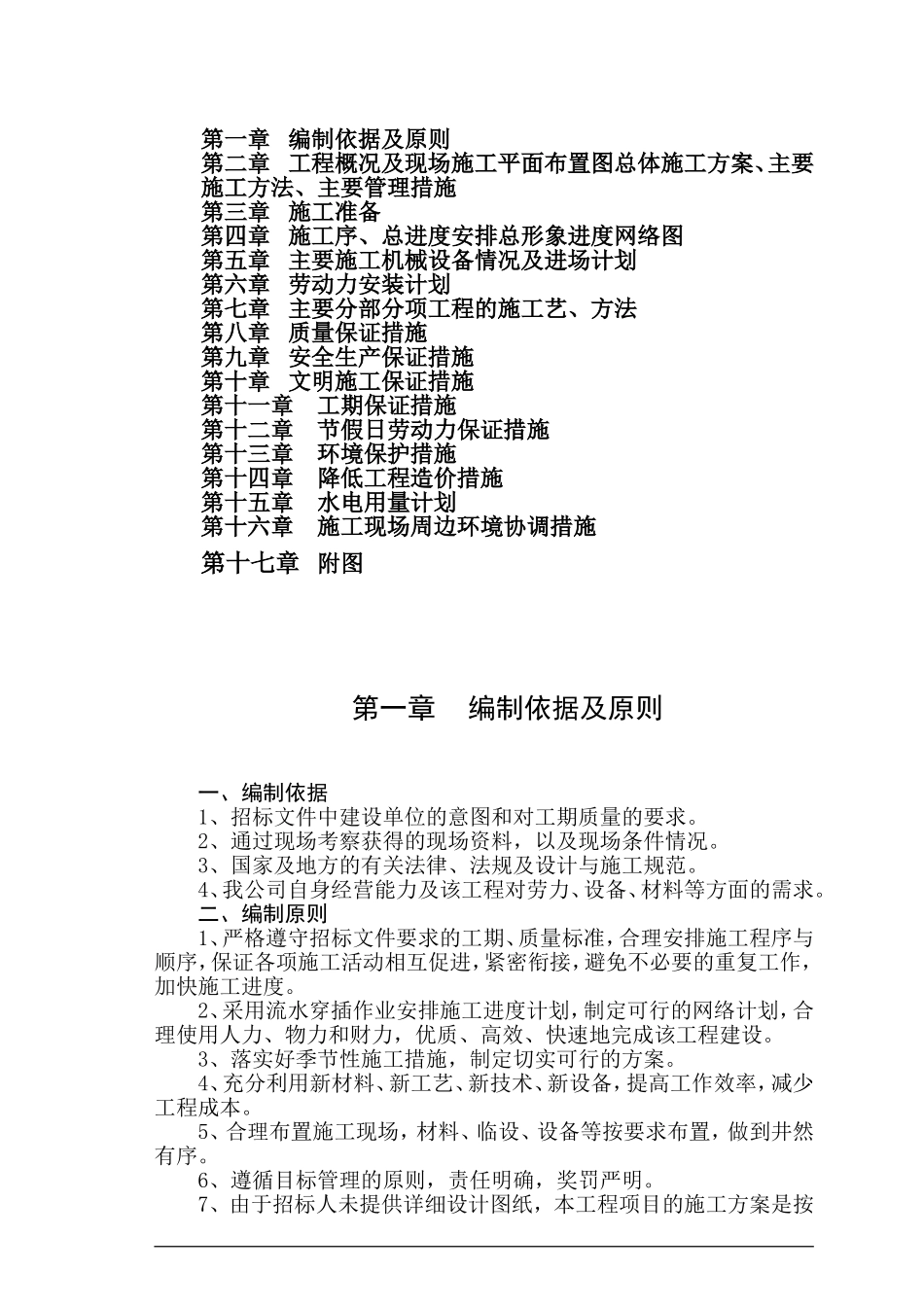 第一章 编制依据及原则
第二章 工程概况及现场施工平面布置图总体施工方案、主要施工方法、主要管理措施
第三章 施工准备
第四章 施工序、总进度安排总形象进度网络图
第五章 主要施工机械设备情况及进场计划
第六章 劳动力安装计划
第七章 主要分部分项工程的施工艺、方法
第八章 质量保证措施
第九章 安全生产保证措施
第十章 文明施工保证措施
第十一章 工期保证措施
第十二章 节假日劳动力保证措施
第十三章 环境保护措施
第十四章 降低工程造价措施
第十五章 水电用量计划
第十六章 施工现场周边环境协调措施

第十七章 附图

第一章 编制依据及原则

一、编制依据
1、招标文件中建设单位的意图和对工期质量的要求。
2、通过现场考察获得的现场资料，以及现场条件情况。
3、国家及地方的有关法律、法规及设计与施工规范。
4、我公司自身经营能力及该工程对劳力、设备、材料等方面的需求。
二、编制原则
1、严格遵守招标文件要求的工期、质量标准，合理安排施工程序与顺序，保证各项施工活动相互促进，紧密衔接，避免不必要的重复工作，加快施工进度。
2、采用流水穿插作业安排施工进度计划，制定可行的网络计划，合理使用人力、物力和财力，优质、高效、快速地完成该工程建设。
3、落实好季节性施工措施，制定切实可行的方案。
4、充分利用新材料、新工艺、新技术、新设备，提高工作效率，减少工程成本。
5、合理布置施工现场，材料、临设、设备等按要求布置，做到井然有序。
6、遵循目标管理的原则，责任明确，奖罚严明。
7、由于招标人未提供详细设计图纸，本工程项目的施工方案是按